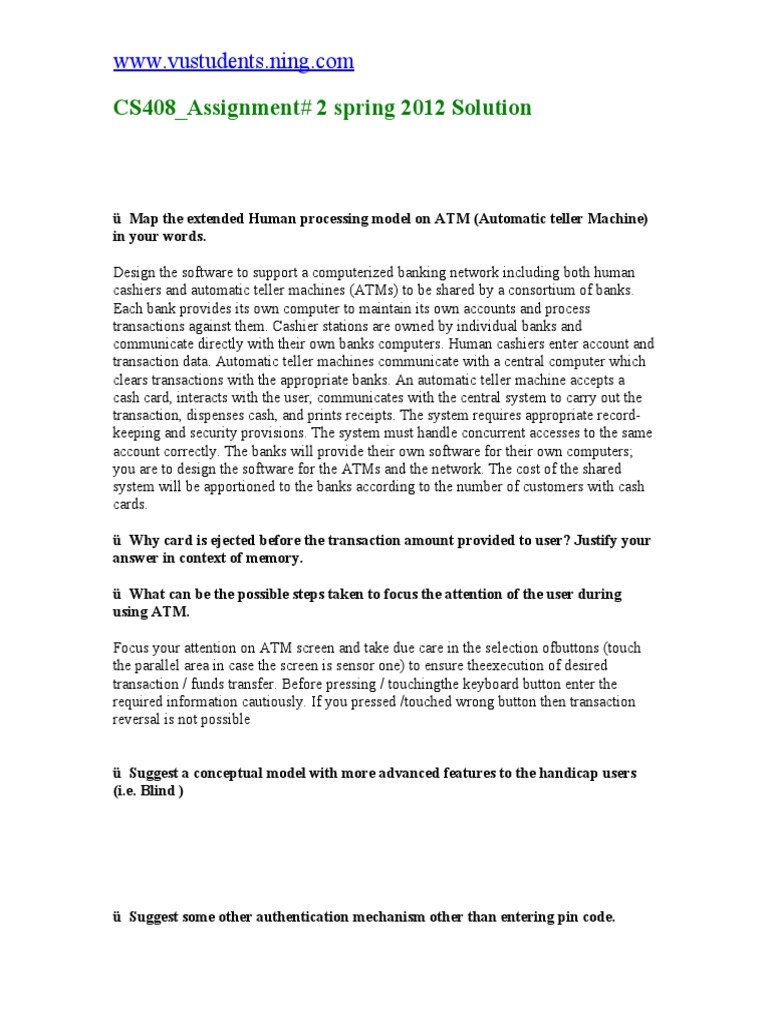 www.vustudents.ning.com

CS408_Assignment# 2 spring 2012 Solution

ü Map the extended Human processing model on ATM (Automatic teller Machine) in your words.

Design the software to support a computerized banking network including both human cashiers and automatic teller machines (ATMs) to be shared by a consortium of banks. Each bank provides its own computer to maintain its own accounts and process transactions against them. Cashier stations are owned by individual banks and communicate directly with their own banks computers. Human cashiers enter account and transaction data. Automatic teller machines communicate with a central computer which clears transactions with the appropriate banks. An automatic teller machine accepts a cash card, interacts with the user, communicates with the central system to carry out the transaction, dispenses cash, and prints receipts. The system requires appropriate record-keeping and security provisions. The system must handle concurrent accesses to the same account correctly. The banks will provide their own software for their own computers; you are to design the software for the ATMs and the network. The cost of the shared system will be apportioned to the banks according to the number of customers with cash cards.

ü Why card is ejected before the transaction amount provided to user? Justify your answer in context of memory.

ü What can be the possible steps taken to focus the attention of the user during using ATM.

Focus your attention on ATM screen and take due care in the selection ofbuttons (touch the parallel area in case the screen is sensor one) to ensure theexecution of desired transaction / funds transfer. Before pressing / touchingthe keyboard button enter the required information cautiously. If you pressed /touched wrong button then transaction reversal is not possible

ü Suggest a conceptual model with more advanced features to the handicap users (i.e. Blind )

ü Suggest some other authentication mechanism other than entering pin code.